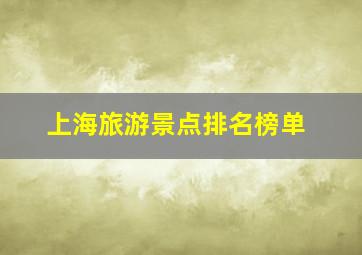 上海旅游景点排名榜单